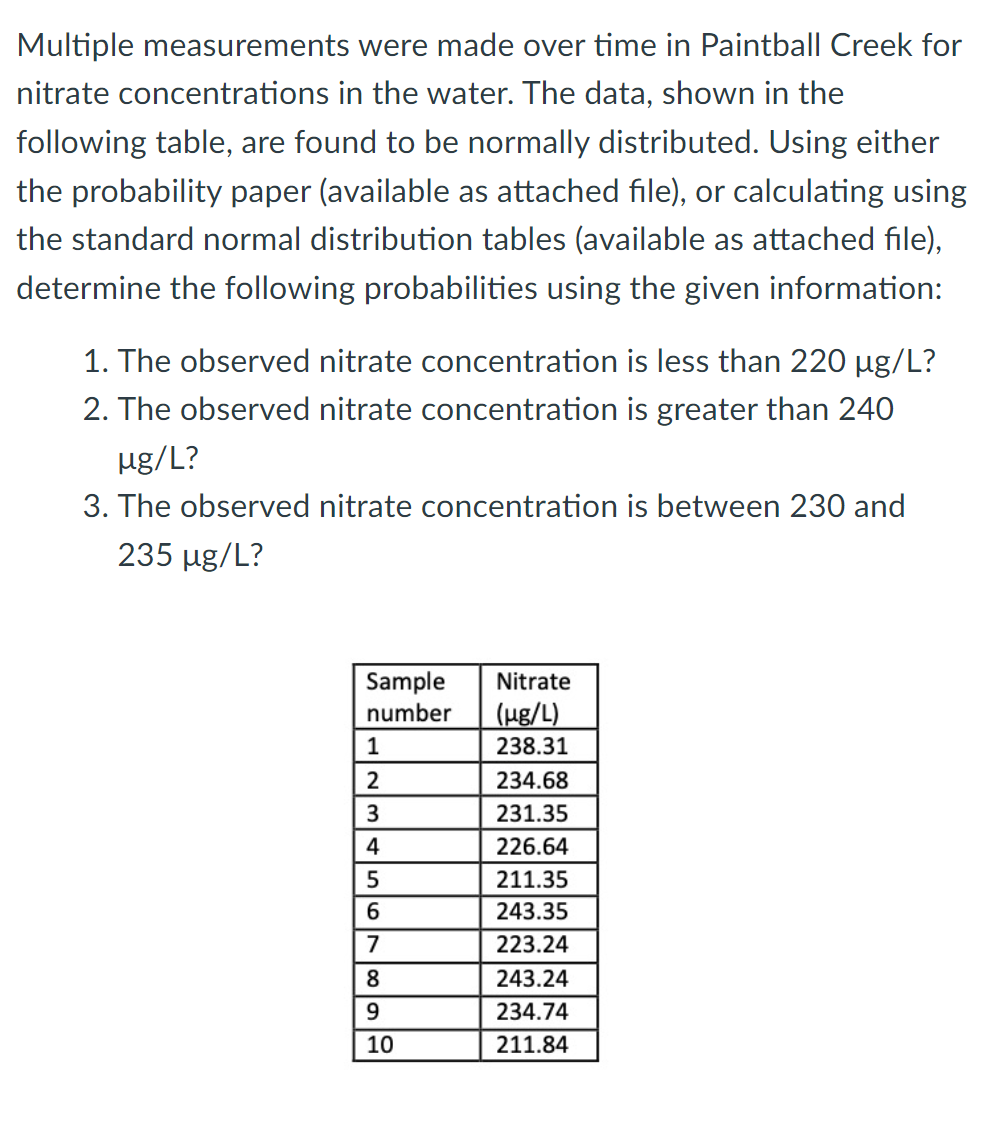 Multiple measurements were made over time in Paintball Creek for nitrate concentrations in the water. The data, shown in the following table, are found to be normally distributed. Using either the probability paper (available as attached file), or calculating using the standard normal distribution tables (available as attached file), determine the following probabilities using the given information:

1. The observed nitrate concentration is less than 220 µg/L?
2. The observed nitrate concentration is greater than 240 µg/L?
3. The observed nitrate concentration is between 230 and 235 µg/L?

| Sample number | Nitrate (µg/L) |
|---|---|
| 1 | 238.31 |
| 2 | 234.68 |
| 3 | 231.35 |
| 4 | 226.64 |
| 5 | 211.35 |
| 6 | 243.35 |
| 7 | 223.24 |
| 8 | 243.24 |
| 9 | 234.74 |
| 10 | 211.84 |